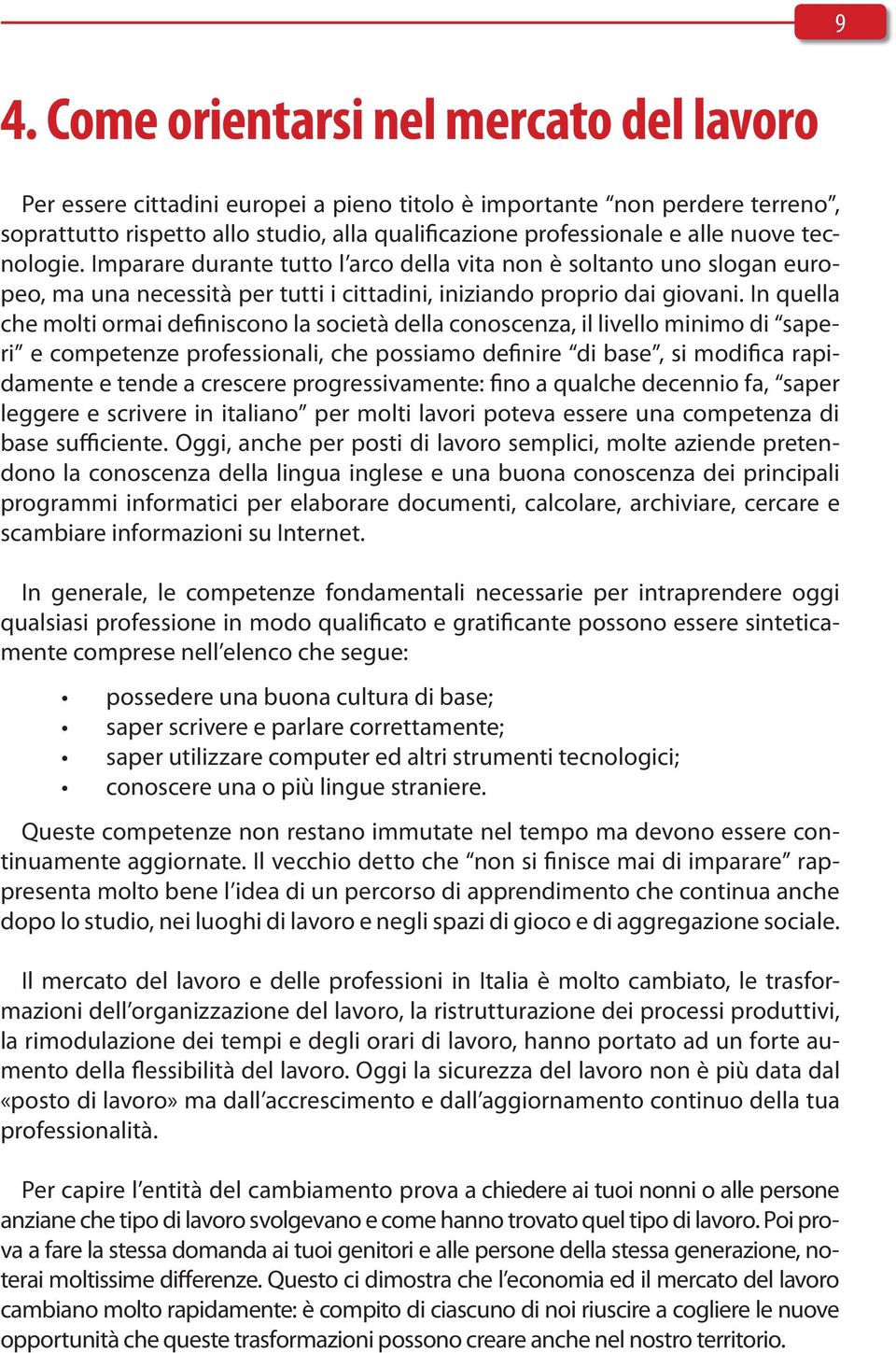 9

4. Come orientarsi nel mercato del lavoro

Per essere cittadini europei a pieno titolo è importante “non perdere terreno”, soprattutto rispetto allo studio, alla qualificazione professionale e alle nuove tecnologie. Imparare durante tutto l’arco della vita non è soltanto uno slogan europeo, ma una necessità per tutti i cittadini, iniziando proprio dai giovani. In quella che molti ormai definiscono la società della conoscenza, il livello minimo di “saperi” e competenze professionali, che possiamo definire “di base”, si modifica rapidamente e tende a crescere progressivamente: fino a qualche decennio fa, “saper leggere e scrivere in italiano” per molti lavori poteva essere una competenza di base sufficiente. Oggi, anche per posti di lavoro semplici, molte aziende pretendono la conoscenza della lingua inglese e una buona conoscenza dei principali programmi informatici per elaborare documenti, calcolare, archiviare, cercare e scambiare informazioni su Internet.

In generale, le competenze fondamentali necessarie per intraprendere oggi qualsiasi professione in modo qualificato e gratificante possono essere sinteticamente comprese nell’elenco che segue:

• possedere una buona cultura di base;
• saper scrivere e parlare correttamente;
• saper utilizzare computer ed altri strumenti tecnologici;
• conoscere una o più lingue straniere.

Queste competenze non restano immutate nel tempo ma devono essere continuamente aggiornate. Il vecchio detto che “non si finisce mai di imparare” rappresenta molto bene l’idea di un percorso di apprendimento che continua anche dopo lo studio, nei luoghi di lavoro e negli spazi di gioco e di aggregazione sociale.

Il mercato del lavoro e delle professioni in Italia è molto cambiato, le trasformazioni dell’organizzazione del lavoro, la ristrutturazione dei processi produttivi, la rimodulazione dei tempi e degli orari di lavoro, hanno portato ad un forte aumento della flessibilità del lavoro. Oggi la sicurezza del lavoro non è più data dal «posto di lavoro» ma dall’accrescimento e dall’aggiornamento continuo della tua professionalità.

Per capire l’entità del cambiamento prova a chiedere ai tuoi nonni o alle persone anziane che tipo di lavoro svolgevano e come hanno trovato quel tipo di lavoro. Poi prova a fare la stessa domanda ai tuoi genitori e alle persone della stessa generazione, noterai moltissime differenze. Questo ci dimostra che l’economia ed il mercato del lavoro cambiano molto rapidamente: è compito di ciascuno di noi riuscire a cogliere le nuove opportunità che queste trasformazioni possono creare anche nel nostro territorio.